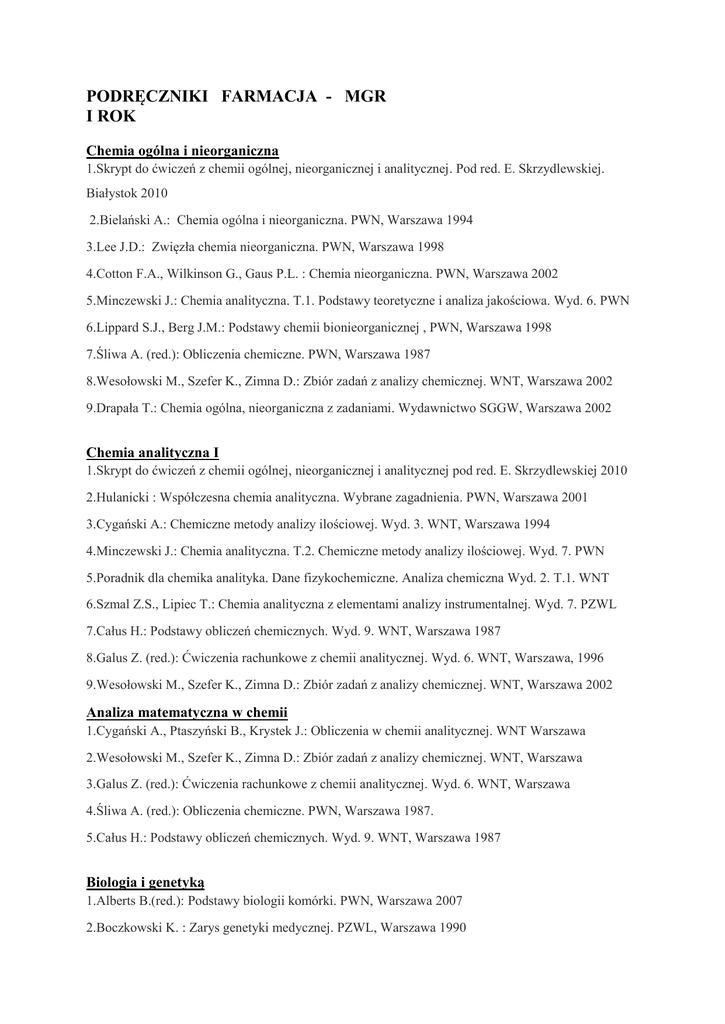 PODRĘCZNIKI FARMACJA - MGR
I ROK

Chemia ogólna i nieorganiczna
1.Skrypt do ćwiczeń z chemii ogólnej, nieorganicznej i analitycznej. Pod red. E. Skrzydlewskiej. Białystok 2010

2.Bielański A.: Chemia ogólna i nieorganiczna. PWN, Warszawa 1994

3.Lee J.D.: Zwięzła chemia nieorganiczna. PWN, Warszawa 1998

4.Cotton F.A., Wilkinson G., Gaus P.L. : Chemia nieorganiczna. PWN, Warszawa 2002

5.Minczewski J.: Chemia analityczna. T.1. Podstawy teoretyczne i analiza jakościowa. Wyd. 6. PWN

6.Lippard S.J., Berg J.M.: Podstawy chemii bionieorganicznej , PWN, Warszawa 1998

7.Śliwa A. (red.): Obliczenia chemiczne. PWN, Warszawa 1987

8.Wesołowski M., Szefer K., Zimna D.: Zbiór zadań z analizy chemicznej. WNT, Warszawa 2002

9.Drapała T.: Chemia ogólna, nieorganiczna z zadaniami. Wydawnictwo SGGW, Warszawa 2002

Chemia analityczna I
1.Skrypt do ćwiczeń z chemii ogólnej, nieorganicznej i analitycznej pod red. E. Skrzydlewskiej 2010

2.Hulanicki : Współczesna chemia analityczna. Wybrane zagadnienia. PWN, Warszawa 2001

3.Cygański A.: Chemiczne metody analizy ilościowej. Wyd. 3. WNT, Warszawa 1994

4.Minczewski J.: Chemia analityczna. T.2. Chemiczne metody analizy ilościowej. Wyd. 7. PWN

5.Poradnik dla chemika analityka. Dane fizykochemiczne. Analiza chemiczna Wyd. 2. T.1. WNT

6.Szmal Z.S., Lipiec T.: Chemia analityczna z elementami analizy instrumentalnej. Wyd. 7. PZWL

7.Całus H.: Podstawy obliczeń chemicznych. Wyd. 9. WNT, Warszawa 1987

8.Galus Z. (red.): Ćwiczenia rachunkowe z chemii analitycznej. Wyd. 6. WNT, Warszawa, 1996

9.Wesołowski M., Szefer K., Zimna D.: Zbiór zadań z analizy chemicznej. WNT, Warszawa 2002

Analiza matematyczna w chemii
1.Cygański A., Ptaszyński B., Krystek J.: Obliczenia w chemii analitycznej. WNT Warszawa

2.Wesołowski M., Szefer K., Zimna D.: Zbiór zadań z analizy chemicznej. WNT, Warszawa

3.Galus Z. (red.): Ćwiczenia rachunkowe z chemii analitycznej. Wyd. 6. WNT, Warszawa

4.Śliwa A. (red.): Obliczenia chemiczne. PWN, Warszawa 1987.

5.Całus H.: Podstawy obliczeń chemicznych. Wyd. 9. WNT, Warszawa 1987

Biologia i genetyka
1.Alberts B.(red.): Podstawy biologii komórki. PWN, Warszawa 2007

2.Boczkowski K. : Zarys genetyki medycznej. PZWL, Warszawa 1990